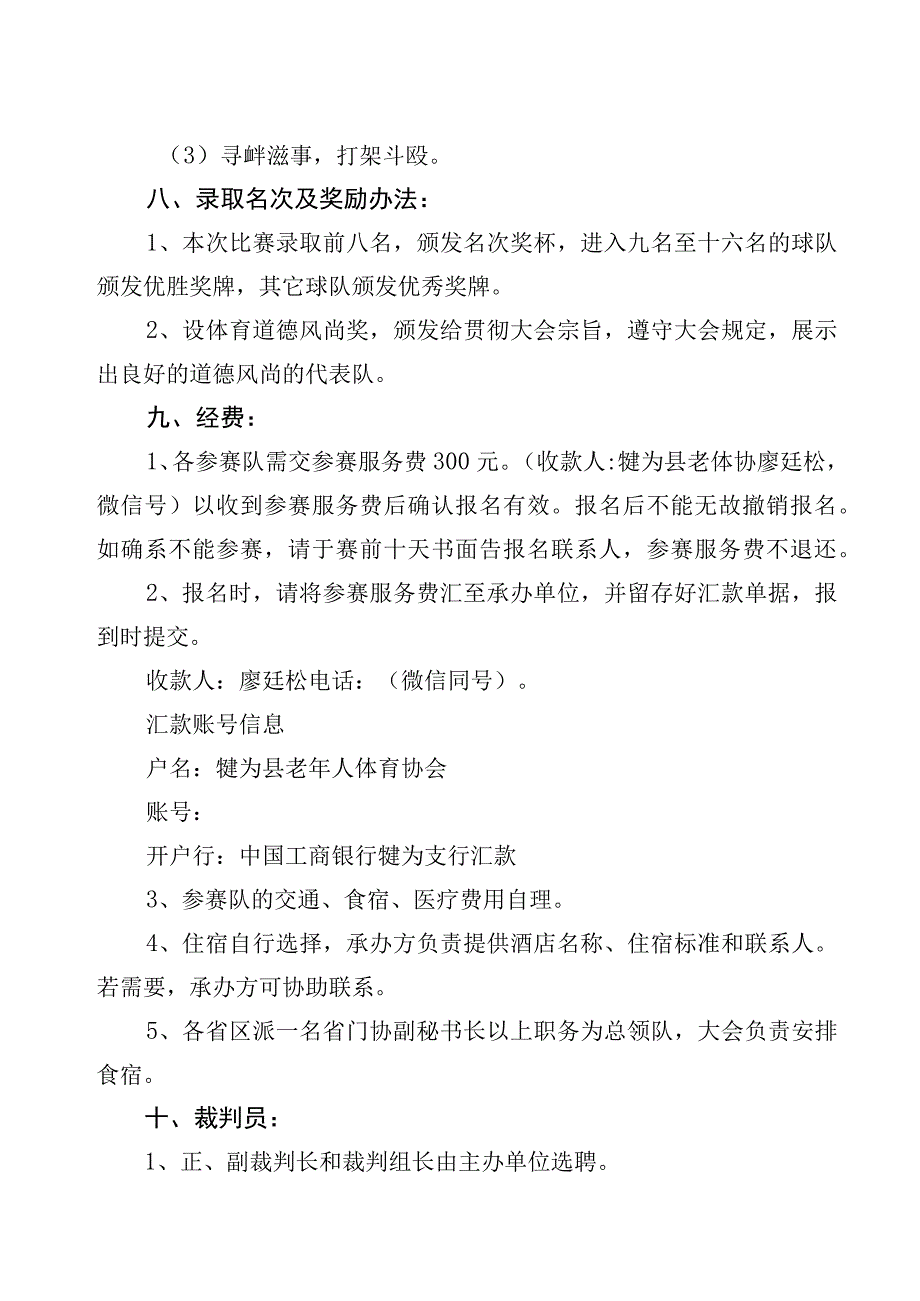 （3）寻衅滋事，打架斗殴。

八、录取名次及奖励办法：

1、本次比赛录取前八名，颁发名次奖杯，进入九名至十六名的球队颁发优胜奖牌，其它球队颁发优秀奖牌。

2、设体育道德风尚奖，颁发给贯彻大会宗旨，遵守大会规定，展示出良好的道德风尚的代表队。

九、经费：

1、各参赛队需交参赛服务费300元。（收款人:犍为县老体协廖廷松，微信号）以收到参赛服务费后确认报名有效。报名后不能无故撤销报名。如确系不能参赛，请于赛前十天书面告报名联系人，参赛服务费不退还。

2、报名时，请将参赛服务费汇至承办单位，并留存好汇款单据，报到时提交。

收款人：廖廷松电话：（微信同号）。

汇款账号信息

户名：犍为县老年人体育协会

账号：

开户行：中国工商银行犍为支行汇款

3、参赛队的交通、食宿、医疗费用自理。

4、住宿自行选择，承办方负责提供酒店名称、住宿标准和联系人。若需要，承办方可协助联系。

5、各省区派一名省门协副秘书长以上职务为总领队，大会负责安排食宿。

十、裁判员：

1、正、副裁判长和裁判组长由主办单位选聘。